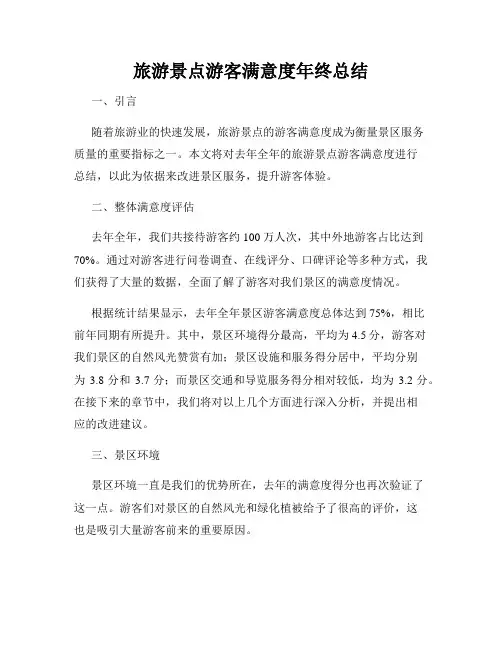 旅游景点游客满意度年终总结

一、引言

随着旅游业的快速发展，旅游景点的游客满意度成为衡量景区服务质量的重要指标之一。本文将对去年全年的旅游景点游客满意度进行总结，以此为依据来改进景区服务，提升游客体验。

二、整体满意度评估

去年全年，我们共接待游客约 100 万人次，其中外地游客占比达到 70%。通过对游客进行问卷调查、在线评分、口碑评论等多种方式，我们获得了大量的数据，全面了解了游客对我们景区的满意度情况。

根据统计结果显示，去年全年景区游客满意度总体达到 75%，相比前年同期有所提升。其中，景区环境得分最高，平均为 4.5 分，游客对我们景区的自然风光赞赏有加；景区设施和服务得分居中，平均分别为 3.8 分和 3.7 分；而景区交通和导览服务得分相对较低，均为 3.2 分。在接下来的章节中，我们将对以上几个方面进行深入分析，并提出相应的改进建议。

三、景区环境

景区环境一直是我们的优势所在，去年的满意度得分也再次验证了这一点。游客们对景区的自然风光和绿化植被给予了很高的评价，这也是吸引大量游客前来的重要原因。